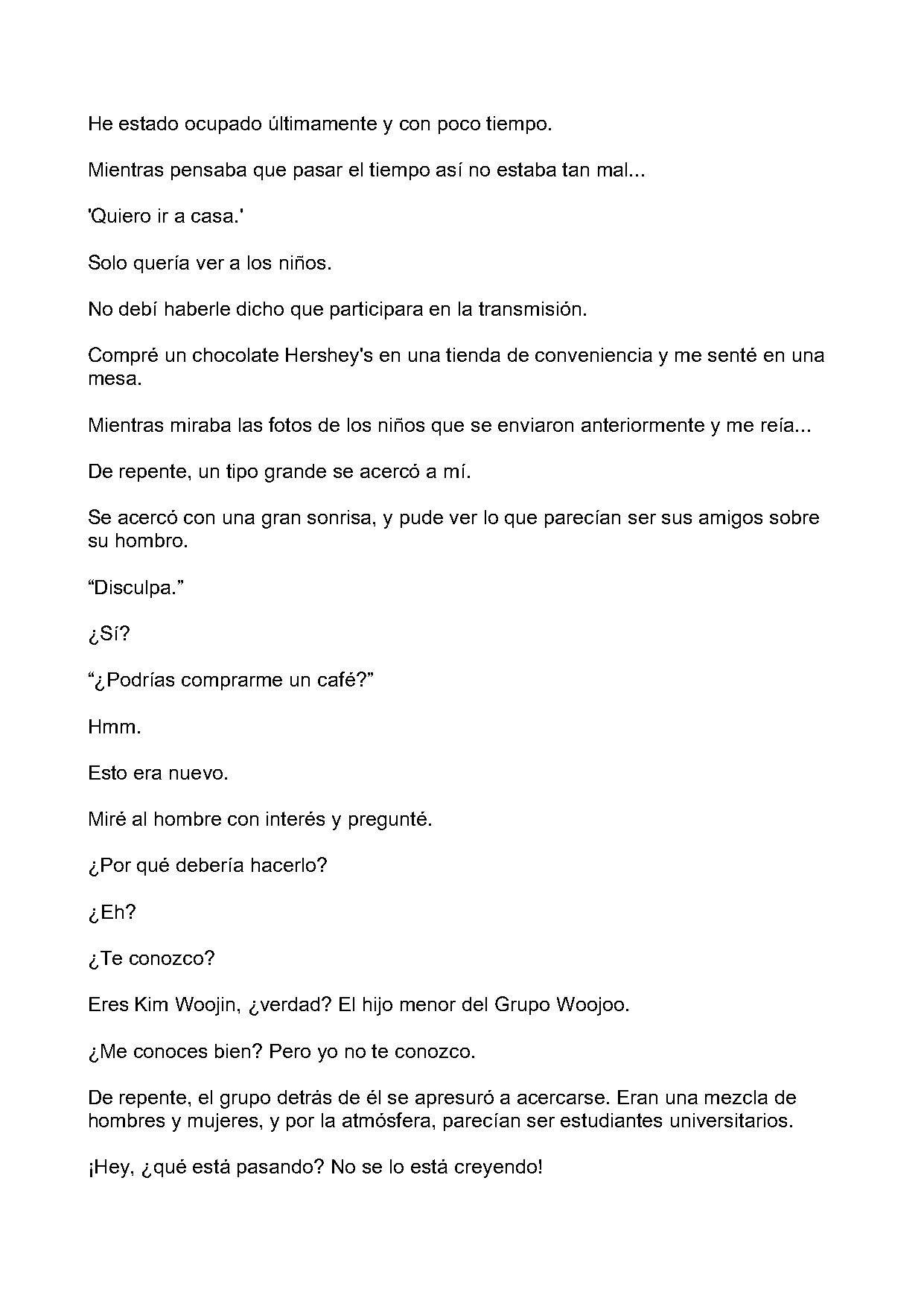 He estado ocupado últimamente y con poco tiempo.

Mientras pensaba que pasar el tiempo así no estaba tan mal...

'Quiero ir a casa.'

Solo quería ver a los niños.

No debí haberle dicho que participara en la transmisión.

Compré un chocolate Hershey's en una tienda de conveniencia y me senté en una mesa.

Mientras miraba las fotos de los niños que se enviaron anteriormente y me reía...

De repente, un tipo grande se acercó a mí.

Se acercó con una gran sonrisa, y pude ver lo que parecían ser sus amigos sobre su hombro.

"Disculpa."

¿Sí?

"¿Podrías comprarme un café?"

Hmm.

Esto era nuevo.

Miré al hombre con interés y pregunté.

¿Por qué debería hacerlo?

¿Eh?

¿Te conozco?

Eres Kim Woojin, ¿verdad? El hijo menor del Grupo Woojoo.

¿Me conoces bien? Pero yo no te conozco.

De repente, el grupo detrás de él se apresuró a acercarse. Eran una mezcla de hombres y mujeres, y por la atmósfera, parecían ser estudiantes universitarios.

¡Hey, ¿qué está pasando? No se lo está creyendo!